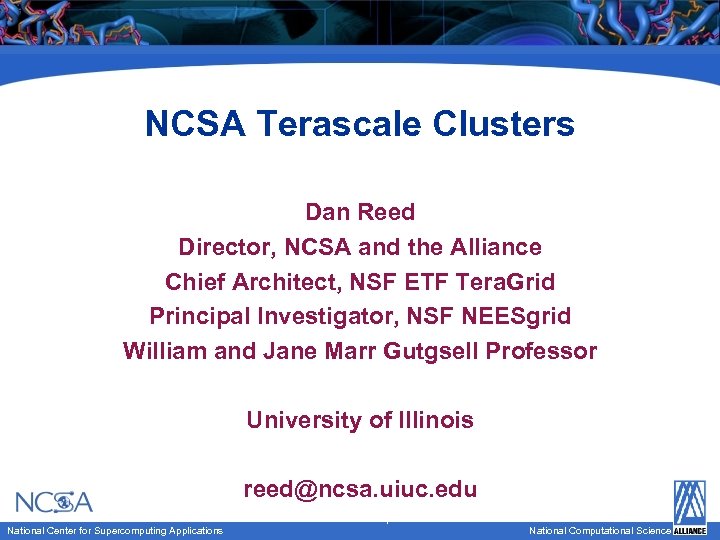 NCSA Terascale Clusters

Dan Reed
Director, NCSA and the Alliance
Chief Architect, NSF ETF TeraGrid
Principal Investigator, NSF NEESgrid
William and Jane Marr Gutgsell Professor

University of Illinois

reed@ncsa.uiuc.edu

NCSA

National Center for Supercomputing Applications

National Computational Science ALLIANCE